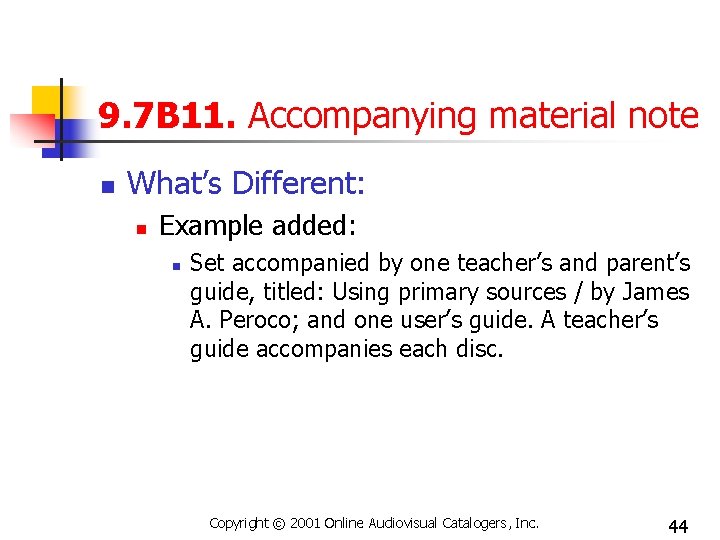 9.7B11. Accompanying material note

• What's Different:

• Example added:

• Set accompanied by one teacher's and parent's guide, titled: Using primary sources / by James A. Peroco; and one user's guide. A teacher's guide accompanies each disc.

Copyright © 2001 Online Audiovisual Catalogers, Inc.

44